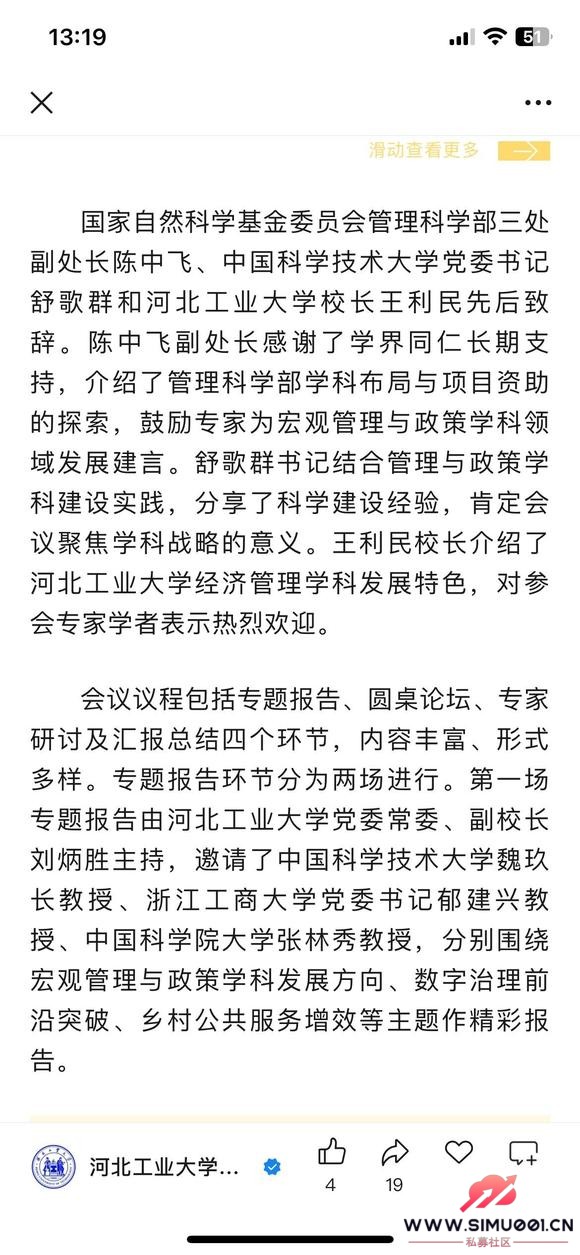 13:19

51

滑动查看更多

国家自然科学基金委员会管理科学部三处副处长陈中飞、中国科学技术大学党委书记舒歌群和河北工业大学校长王利民先后致辞。陈中飞副处长感谢了学界同仁长期支持，介绍了管理科学部学科布局与项目资助的探索，鼓励专家为宏观管理与政策学科领域发展建言。舒歌群书记结合管理与政策学科建设实践，分享了科学建设经验，肯定会议聚焦学科战略的意义。王利民校长介绍了河北工业大学经济管理学科发展特色，对参会专家学者表示热烈欢迎。

会议议程包括专题报告、圆桌论坛、专家研讨及汇报总结四个环节，内容丰富、形式多样。专题报告环节分为两场进行。第一场专题报告由河北工业大学党委常委、副校长刘炳胜主持，邀请了中国科学技术大学魏玖长教授、浙江工商大学党委书记郁建兴教授、中国科学院大学张林秀教授，分别围绕宏观管理与政策学科发展方向、数字治理前沿突破、乡村公共服务增效等主题作精彩报告。

河北工业大学...

4

19

WWW.SIMU001.CN
私募社区